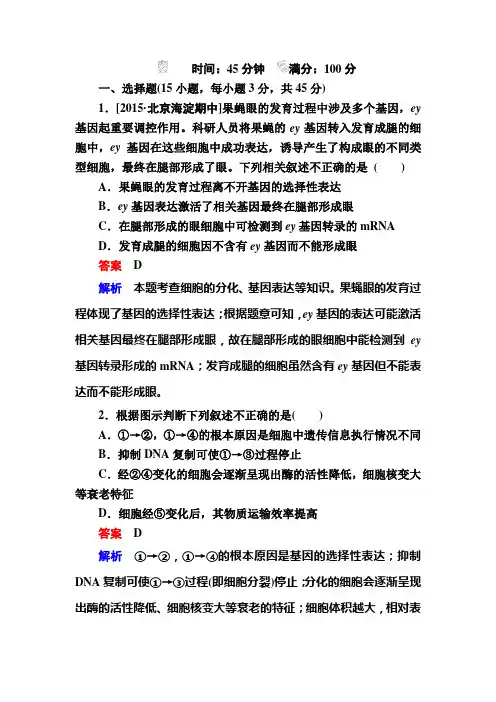 时间：45 分钟　满分：100 分

一、选择题(15 小题，每小题 3 分，共 45 分)

1．[2015·北京海淀期中]果蝇眼的发育过程中涉及多个基因，ey 基因起重要调控作用。科研人员将果蝇的 ey 基因转入发育成腿的细胞中，ey 基因在这些细胞中成功表达，诱导产生了构成眼的不同类型细胞，最终在腿部形成了眼。下列相关叙述不正确的是（　　）

A．果蝇眼的发育过程离不开基因的选择性表达

B．ey 基因表达激活了相关基因最终在腿部形成眼

C．在腿部形成的眼细胞中可检测到 ey 基因转录的 mRNA

D．发育成腿的细胞因不含有 ey 基因而不能形成眼

答案　D

解析　本题考查细胞的分化、基因表达等知识。果蝇眼的发育过程体现了基因的选择性表达；根据题意可知，ey 基因的表达可能激活相关基因最终在腿部形成眼，故在腿部形成的眼细胞中能检测到 ey 基因转录形成的 mRNA；发育成腿的细胞虽然含有 ey 基因但不能表达而不能形成眼。

2．根据图示判断下列叙述不正确的是(　　)

A．①→②，①→④的根本原因是细胞中遗传信息执行情况不同

B．抑制 DNA 复制可使①→③过程停止

C．经②④变化的细胞会逐渐呈现出酶的活性降低，细胞核变大等衰老特征

D．细胞经⑤变化后，其物质运输效率提高

答案　D

解析　①→②，①→④的根本原因是基因的选择性表达；抑制 DNA 复制可使①→③过程(即细胞分裂)停止；分化的细胞会逐渐呈现出酶的活性降低、细胞核变大等衰老的特征；细胞体积越大，相对表